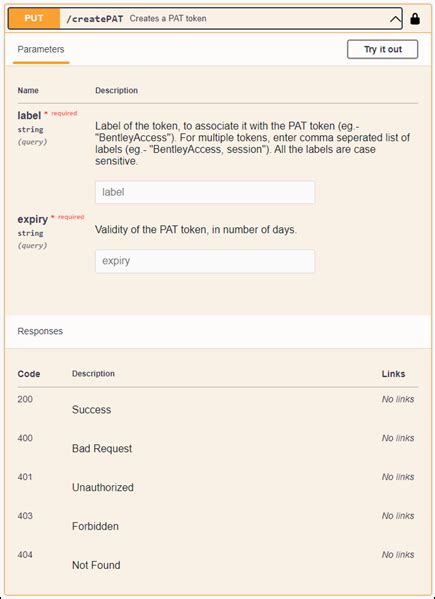 PUT /createPAT Creates a PAT token

Parameters

Try it out

| Name | Description |
|---|---|
| label * required string (query) | Label of the token, to associate it with the PAT token (eg.- "BentleyAccess"). For multiple tokens, enter comma seperated list of labels (eg.- "BentleyAccess, session"). All the labels are case sensitive. label |
| expiry * required string (query) | Validity of the PAT token, in number of days. expiry |

Responses

| Code | Description | Links |
|---|---|---|
| 200 | Success | No links |
| 400 | Bad Request | No links |
| 401 | Unauthorized | No links |
| 403 | Forbidden | No links |
| 404 | Not Found | No links |